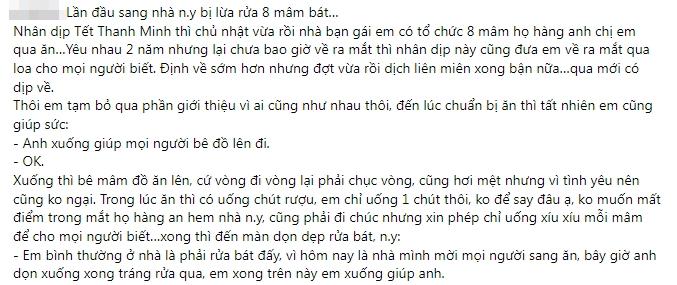 Lần đầu sang nhà n.y bị lừa rửa 8 mâm bát...
Nhân dịp Tết Thanh Minh thì chủ nhật vừa rồi nhà bạn gái em có tổ chức 8 mâm họ hàng anh chị em qua ăn...Yêu nhau 2 năm nhưng lại chưa bao giờ về ra mắt thì nhân dịp này cũng đưa em về ra mắt qua loa cho mọi người biết. Định về sớm hơn nhưng đợt vừa rồi dịch liên miên xong bận nữa...qua mới có dịp về.
Thôi em tạm bỏ qua phần giới thiệu vì ai cũng như nhau thôi, đến lúc chuẩn bị ăn thì tất nhiên em cũng giúp sức:
- Anh xuống giúp mọi người bê đồ lên đi.
- OK.
Xuống thì bê mâm đồ ăn lên, cứ vòng đi vòng lại phải chục vòng, cũng hơi mệt nhưng vì tình yêu nên cũng ko ngại. Trong lúc ăn thì có uống chút rượu, em chỉ uống 1 chút thôi, ko để say đâu ạ, ko muốn mất điểm trong mắt họ hàng an hem nhà n.y, cũng phải đi chúc nhưng xin phép chỉ uống xíu xíu mỗi mâm để cho mọi người biết...xong thì đến màn dọn dẹp rửa bát, n.y:
- Em bình thường ở nhà là phải rửa bát đấy, vì hôm nay là nhà mình mời mọi người sang ăn, bây giờ anh dọn xuống xong tráng rửa qua, em xong trên này em xuống giúp anh.